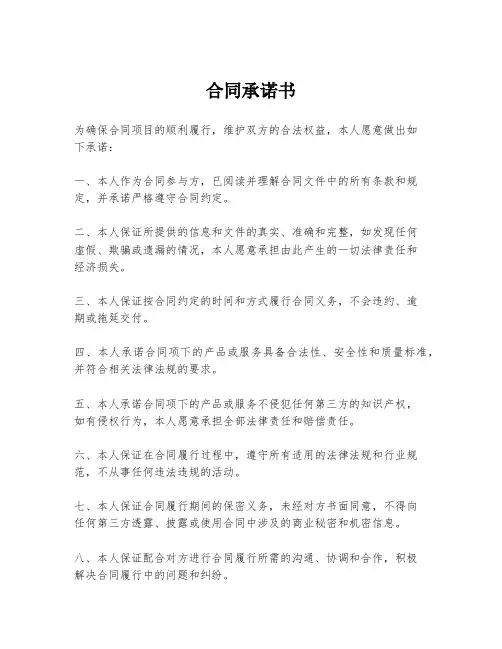 合同承诺书

为确保合同项目的顺利履行，维护双方的合法权益，本人愿意做出如下承诺：

一、本人作为合同参与方，已阅读并理解合同文件中的所有条款和规定，并承诺严格遵守合同约定。

二、本人保证所提供的信息和文件的真实、准确和完整，如发现任何虚假、欺骗或遗漏的情况，本人愿意承担由此产生的一切法律责任和经济损失。

三、本人保证按合同约定的时间和方式履行合同义务，不会违约、逾期或拖延交付。

四、本人承诺合同项下的产品或服务具备合法性、安全性和质量标准，并符合相关法律法规的要求。

五、本人承诺合同项下的产品或服务不侵犯任何第三方的知识产权，如有侵权行为，本人愿意承担全部法律责任和赔偿责任。

六、本人保证在合同履行过程中，遵守所有适用的法律法规和行业规范，不从事任何违法违规的活动。

七、本人保证合同履行期间的保密义务，未经对方书面同意，不得向任何第三方透露、披露或使用合同中涉及的商业秘密和机密信息。

八、本人保证配合对方进行合同履行所需的沟通、协调和合作，积极解决合同履行中的问题和纠纷。